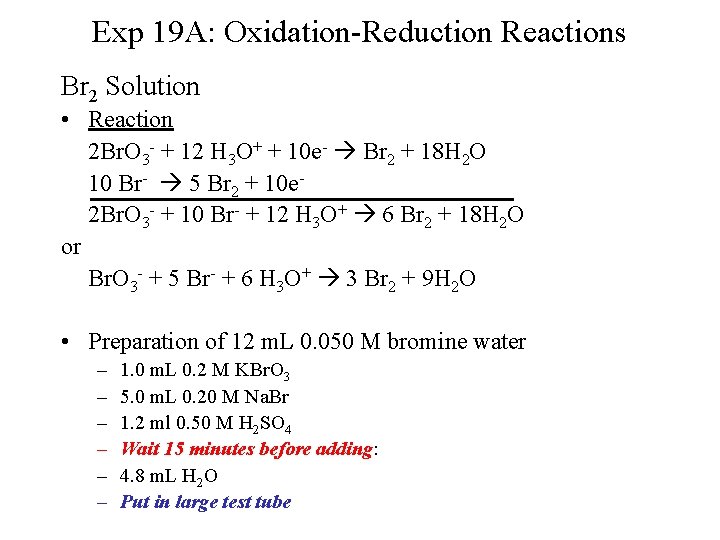 Exp 19A: Oxidation-Reduction Reactions

$Br_2$ Solution

• Reaction

$2BrO_3^- + 12\ H_3O^+ + 10e^- \rightarrow Br_2 + 18H_2O$

$10\ Br^- \rightarrow 5\ Br_2 + 10e^-$

$2BrO_3^- + 10\ Br^- + 12\ H_3O^+ \rightarrow 6\ Br_2 + 18H_2O$

or

$BrO_3^- + 5\ Br^- + 6\ H_3O^+ \rightarrow 3\ Br_2 + 9H_2O$

• Preparation of 12 mL 0.050 M bromine water

– 1.0 mL 0.2 M $KBrO_3$

– 5.0 mL 0.20 M NaBr

– 1.2 ml 0.50 M $H_2SO_4$

– Wait 15 minutes before adding:

– 4.8 mL $H_2O$

– Put in large test tube